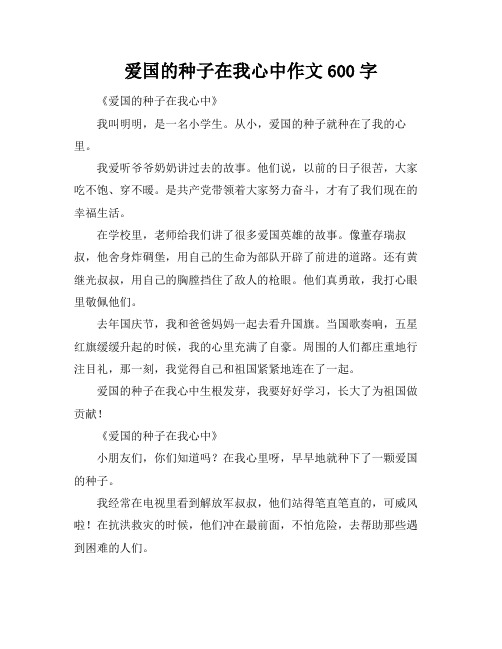 爱国的种子在我心中作文 600 字

《爱国的种子在我心中》

我叫明明，是一名小学生。从小，爱国的种子就种在了我的心里。

我爱听爷爷奶奶讲过去的故事。他们说，以前的日子很苦，大家吃不饱、穿不暖。是共产党带领着大家努力奋斗，才有了我们现在的幸福生活。

在学校里，老师给我们讲了很多爱国英雄的故事。像董存瑞叔叔，他舍身炸碉堡，用自己的生命为部队开辟了前进的道路。还有黄继光叔叔，用自己的胸膛挡住了敌人的枪眼。他们真勇敢，我打心眼里敬佩他们。

去年国庆节，我和爸爸妈妈一起去看升国旗。当国歌奏响，五星红旗缓缓升起的时候，我的心里充满了自豪。周围的人们都庄重地行注目礼，那一刻，我觉得自己和祖国紧紧地连在了一起。

爱国的种子在我心中生根发芽，我要好好学习，长大了为祖国做贡献！

《爱国的种子在我心中》

小朋友们，你们知道吗？在我心里呀，早早地就种下了一颗爱国的种子。

我经常在电视里看到解放军叔叔，他们站得笔直笔直的，可威风啦！在抗洪救灾的时候，他们冲在最前面，不怕危险，去帮助那些遇到困难的人们。